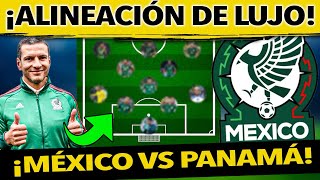 ¡ALINEACIÓN DE LUJO!

MEXICO

¡MÉXICO VS PANAMÁ!